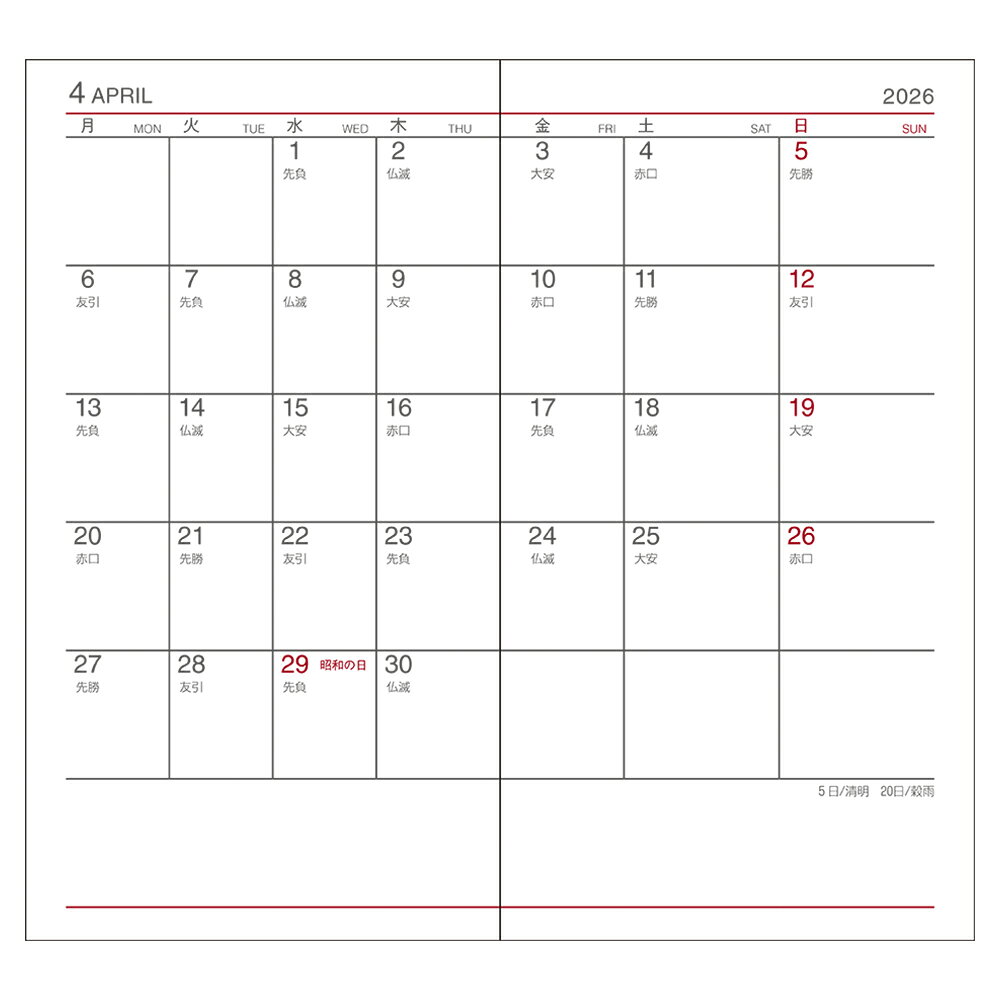 4 APRIL

2026

| 月 MON | 火 TUE | 水 WED | 木 THU | 金 FRI | 土 SAT | 日 SUN |
|---|---|---|---|---|---|---|
| | | 1 先負 | 2 仏滅 | 3 大安 | 4 赤口 | 5 先勝 |
| 6 友引 | 7 先負 | 8 仏滅 | 9 大安 | 10 赤口 | 11 先勝 | 12 友引 |
| 13 先負 | 14 仏滅 | 15 大安 | 16 赤口 | 17 先負 | 18 仏滅 | 19 大安 |
| 20 赤口 | 21 先勝 | 22 友引 | 23 先負 | 24 仏滅 | 25 大安 | 26 赤口 |
| 27 先勝 | 28 友引 | 29 昭和の日 先負 | 30 仏滅 | | | |

5日/清明　20日/穀雨